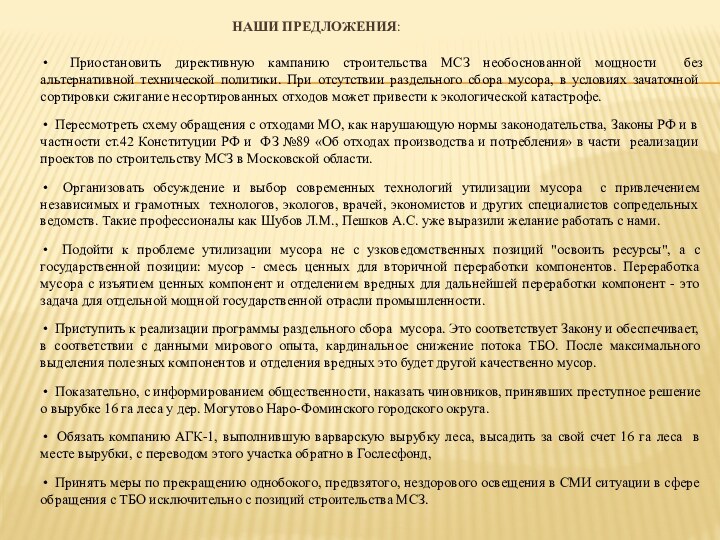 НАШИ ПРЕДЛОЖЕНИЯ:

• Приостановить директивную кампанию строительства МСЗ необоснованной мощности без альтернативной технической политики. При отсутствии раздельного сбора мусора, в условиях зачаточной сортировки сжигание несортированных отходов может привести к экологической катастрофе.

• Пересмотреть схему обращения с отходами МО, как нарушающую нормы законодательства, Законы РФ и в частности ст.42 Конституции РФ и ФЗ №89 «Об отходах производства и потребления» в части реализации проектов по строительству МСЗ в Московской области.

• Организовать обсуждение и выбор современных технологий утилизации мусора с привлечением независимых и грамотных технологов, экологов, врачей, экономистов и других специалистов сопредельных ведомств. Такие профессионалы как Шубов Л.М., Пешков А.С. уже выразили желание работать с нами.

• Подойти к проблеме утилизации мусора не с узковедомственных позиций "освоить ресурсы", а с государственной позиции: мусор - смесь ценных для вторичной переработки компонентов. Переработка мусора с изъятием ценных компонент и отделением вредных для дальнейшей переработки компонент - это задача для отдельной мощной государственной отрасли промышленности.

• Приступить к реализации программы раздельного сбора мусора. Это соответствует Закону и обеспечивает, в соответствии с данными мирового опыта, кардинальное снижение потока ТБО. После максимального выделения полезных компонентов и отделения вредных это будет другой качественно мусор.

• Показательно, с информированием общественности, наказать чиновников, принявших преступное решение о вырубке 16 га леса у дер. Могутово Наро-Фоминского городского округа.

• Обязать компанию АГК-1, выполнившую варварскую вырубку леса, высадить за свой счет 16 га леса в месте вырубки, с переводом этого участка обратно в Гослесфонд,

• Принять меры по прекращению однобокого, предвзятого, нездорового освещения в СМИ ситуации в сфере обращения с ТБО исключительно с позиций строительства МСЗ.